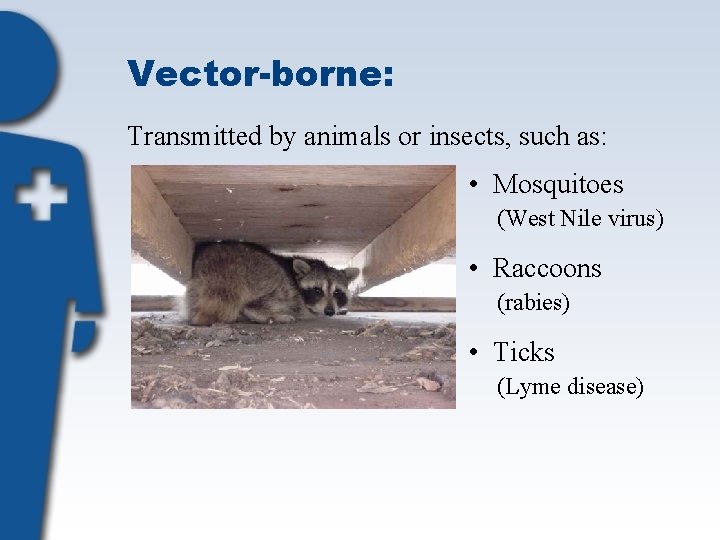 Vector-borne:

Transmitted by animals or insects, such as:

• Mosquitoes
(West Nile virus)

• Raccoons
(rabies)

• Ticks
(Lyme disease)